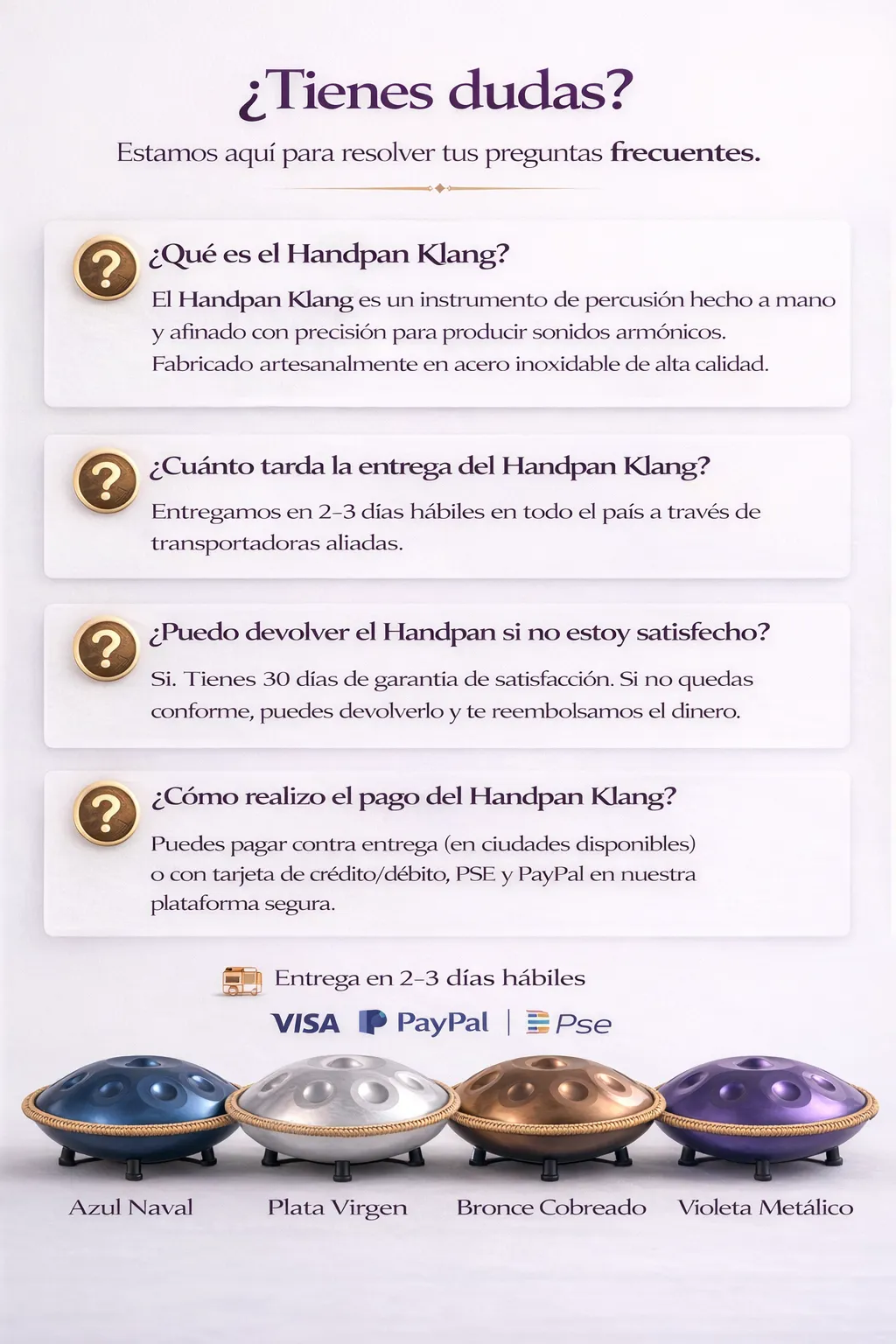 ¿Tienes dudas?

Estamos aquí para resolver tus preguntas frecuentes.

?

¿Qué es el Handpan Klang?

El Handpan Klang es un instrumento de percusión hecho a mano y afinado con precisión para producir sonidos armónicos. Fabricado artesanalmente en acero inoxidable de alta calidad.

?

¿Cuánto tarda la entrega del Handpan Klang?

Entregamos en 2-3 días hábiles en todo el país a través de transportadoras aliadas.

?

¿Puedo devolver el Handpan si no estoy satisfecho?

Si. Tienes 30 días de garantia de satisfacción. Si no quedas conforme, puedes devolverlo y te reembolsamos el dinero.

?

¿Cómo realizo el pago del Handpan Klang?

Puedes pagar contra entrega (en ciudades disponibles) o con tarjeta de crédito/débito, PSE y PayPal en nuestra plataforma segura.

Entrega en 2-3 días hábiles

VISA PayPal | Pse

Azul Naval Plata Virgen Bronce Cobreado Violeta Metálico